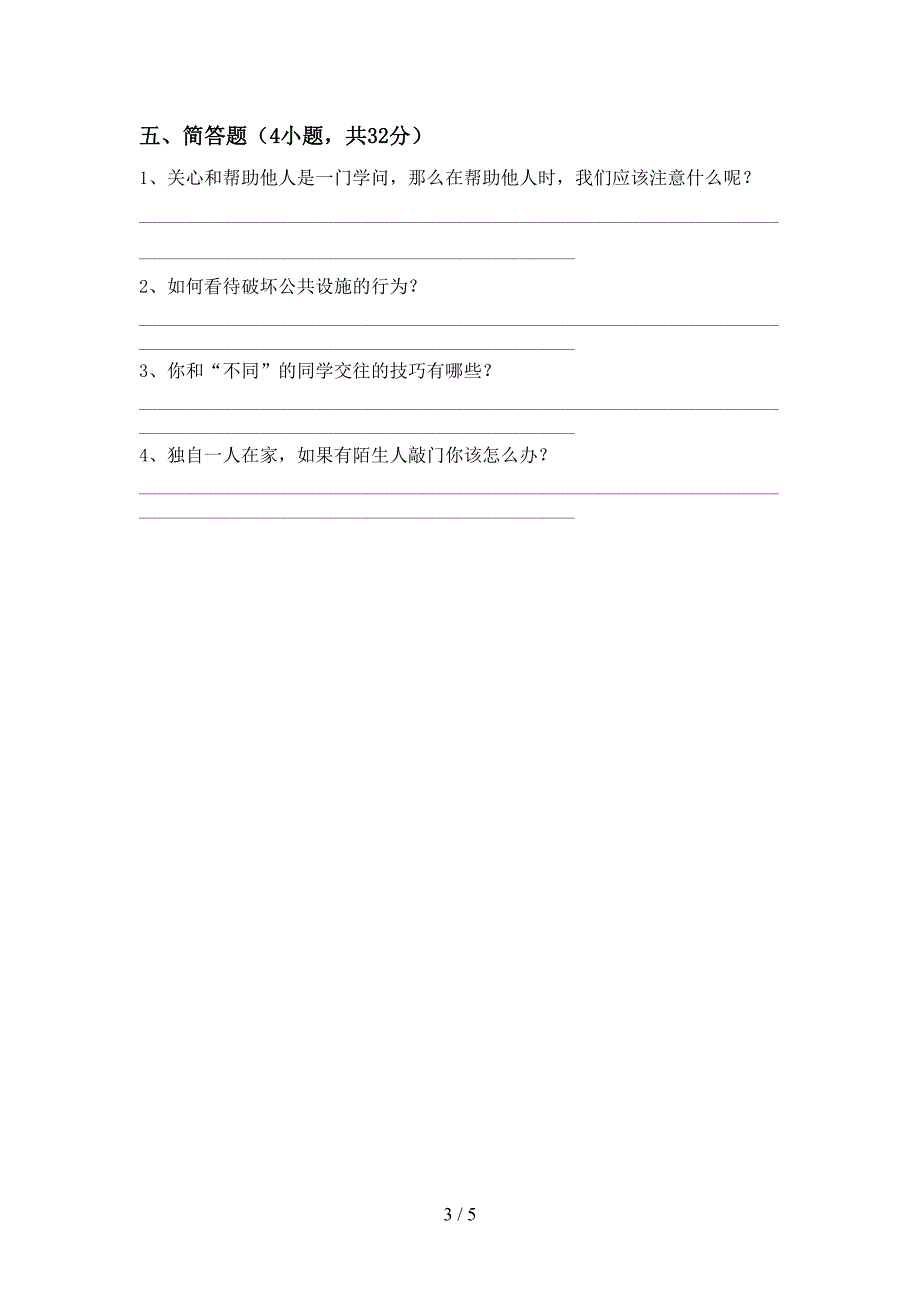 五、简答题（4小题，共32分）

1、关心和帮助他人是一门学问，那么在帮助他人时，我们应该注意什么呢？

2、如何看待破坏公共设施的行为？

3、你和“不同”的同学交往的技巧有哪些？

4、独自一人在家，如果有陌生人敲门你该怎么办？

3 / 5